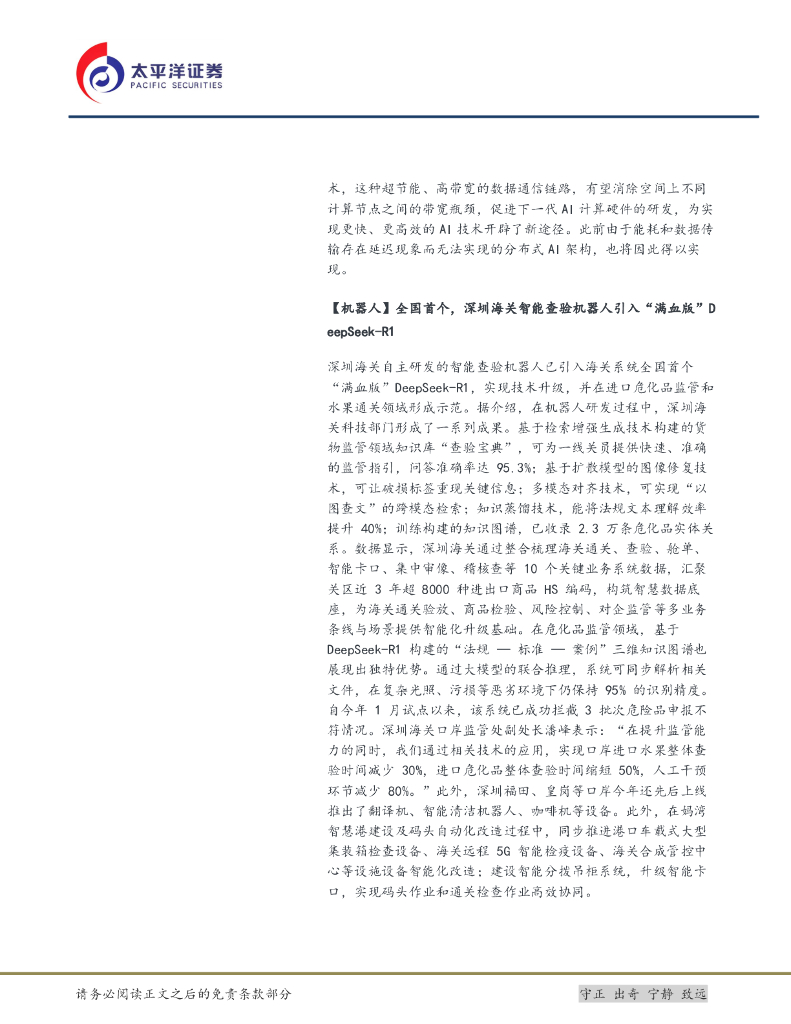 太平洋证券
PACIFIC SECURITIES

术，这种超节能、高带宽的数据通信链路，有望消除空间上不同计算节点之间的带宽瓶颈，促进下一代 AI 计算硬件的研发，为实现更快、更高效的 AI 技术开辟了新途径。此前由于能耗和数据传输存在延迟现象而无法实现的分布式 AI 架构，也将因此得以实现。

【机器人】全国首个，深圳海关智能查验机器人引入“满血版”DeepSeek-R1

深圳海关自主研发的智能查验机器人已引入海关系统全国首个“满血版”DeepSeek-R1，实现技术升级，并在进口危化品监管和水果通关领域形成示范。据介绍，在机器人研发过程中，深圳海关科技部门形成了一系列成果。基于检索增强生成技术构建的货物监管领域知识库“查验宝典”，可为一线关员提供快速、准确的监管指引，问答准确率达 95.3%；基于扩散模型的图像修复技术，可让破损标签重现关键信息；多模态对齐技术，可实现“以图查文”的跨模态检索；知识蒸馏技术，能将法规文本理解效率提升 40%；训练构建的知识图谱，已收录 2.3 万条危化品实体关系。数据显示，深圳海关通过整合梳理海关通关、查验、舱单、智能卡口、集中审像、稽核查等 10 个关键业务系统数据，汇聚关区近 3 年超 8000 种进出口商品 HS 编码，构筑智慧数据底座，为海关通关验放、商品检验、风险控制、对企监管等多业务条线与场景提供智能化升级基础。在危化品监管领域，基于 DeepSeek-R1 构建的“法规 — 标准 — 案例”三维知识图谱也展现出独特优势。通过大模型的联合推理，系统可同步解析相关文件，在复杂光照、污损等恶劣环境下仍保持 95% 的识别精度。自今年 1 月试点以来，该系统已成功拦截 3 批次危险品申报不符情况。深圳海关口岸监管处副处长潘峰表示：“在提升监管能力的同时，我们通过相关技术的应用，实现口岸进口水果整体查验时间减少 30%，进口危化品整体查验时间缩短 50%，人工干预环节减少 80%。”此外，深圳福田、皇岗等口岸今年还先后上线推出了翻译机、智能清洁机器人、咖啡机等设备。此外，在妈湾智慧港建设及码头自动化改造过程中，同步推进港口车载式大型集装箱检查设备、海关远程 5G 智能检疫设备、海关合成管控中心等设施设备智能化改造；建设智能分拨吊柜系统，升级智能卡口，实现码头作业和通关检查作业高效协同。

请务必阅读正文之后的免责条款部分

守正 出奇 宁静 致远